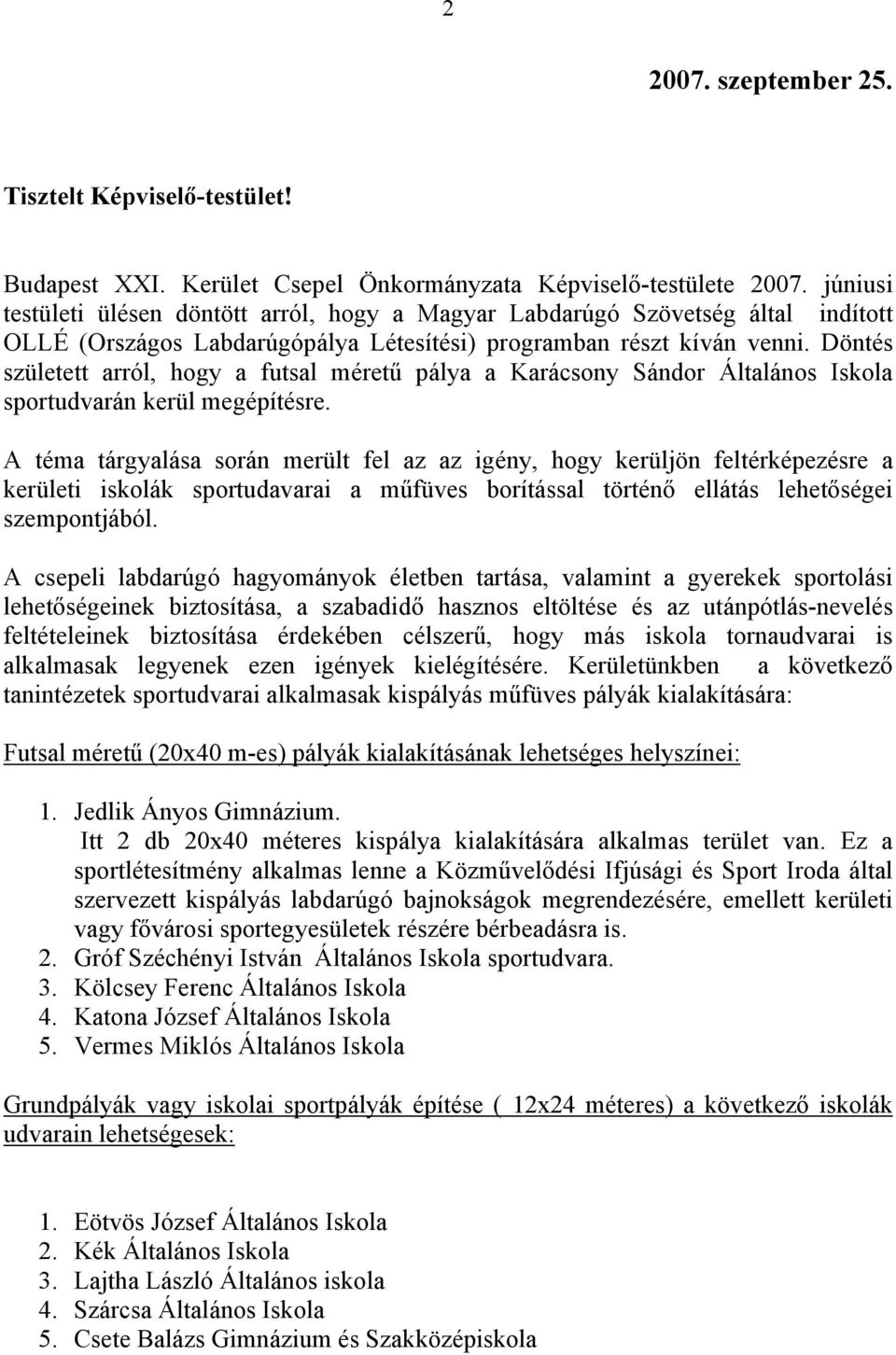 2

2007. szeptember 25.

Tisztelt Képviselő-testület!

Budapest XXI. Kerület Csepel Önkormányzata Képviselő-testülete 2007. júniusi testületi ülésen döntött arról, hogy a Magyar Labdarúgó Szövetség által indított OLLÉ (Országos Labdarúgópálya Létesítési) programban részt kíván venni. Döntés született arról, hogy a futsal méretű pálya a Karácsony Sándor Általános Iskola sportudvarán kerül megépítésre.

A téma tárgyalása során merült fel az az igény, hogy kerüljön feltérképezésre a kerületi iskolák sportudavarai a műfüves borítással történő ellátás lehetőségei szempontjából.

A csepeli labdarúgó hagyományok életben tartása, valamint a gyerekek sportolási lehetőségeinek biztosítása, a szabadidő hasznos eltöltése és az utánpótlás-nevelés feltételeinek biztosítása érdekében célszerű, hogy más iskola tornaudvarai is alkalmasak legyenek ezen igények kielégítésére. Kerületünkben a következő tanintézetek sportudvarai alkalmasak kispályás műfüves pályák kialakítására:

Futsal méretű (20x40 m-es) pályák kialakításának lehetséges helyszínei:

1. Jedlik Ányos Gimnázium.
Itt 2 db 20x40 méteres kispálya kialakítására alkalmas terület van. Ez a sportlétesítmény alkalmas lenne a Közművelődési Ifjúsági és Sport Iroda által szervezett kispályás labdarúgó bajnokságok megrendezésére, emellett kerületi vagy fővárosi sportegyesületek részére bérbeadásra is.
2. Gróf Széchényi István Általános Iskola sportudvara.
3. Kölcsey Ferenc Általános Iskola
4. Katona József Általános Iskola
5. Vermes Miklós Általános Iskola

Grundpályák vagy iskolai sportpályák építése ( 12x24 méteres) a következő iskolák udvarain lehetségesek:

1. Eötvös József Általános Iskola
2. Kék Általános Iskola
3. Lajtha László Általános iskola
4. Szárcsa Általános Iskola
5. Csete Balázs Gimnázium és Szakközépiskola